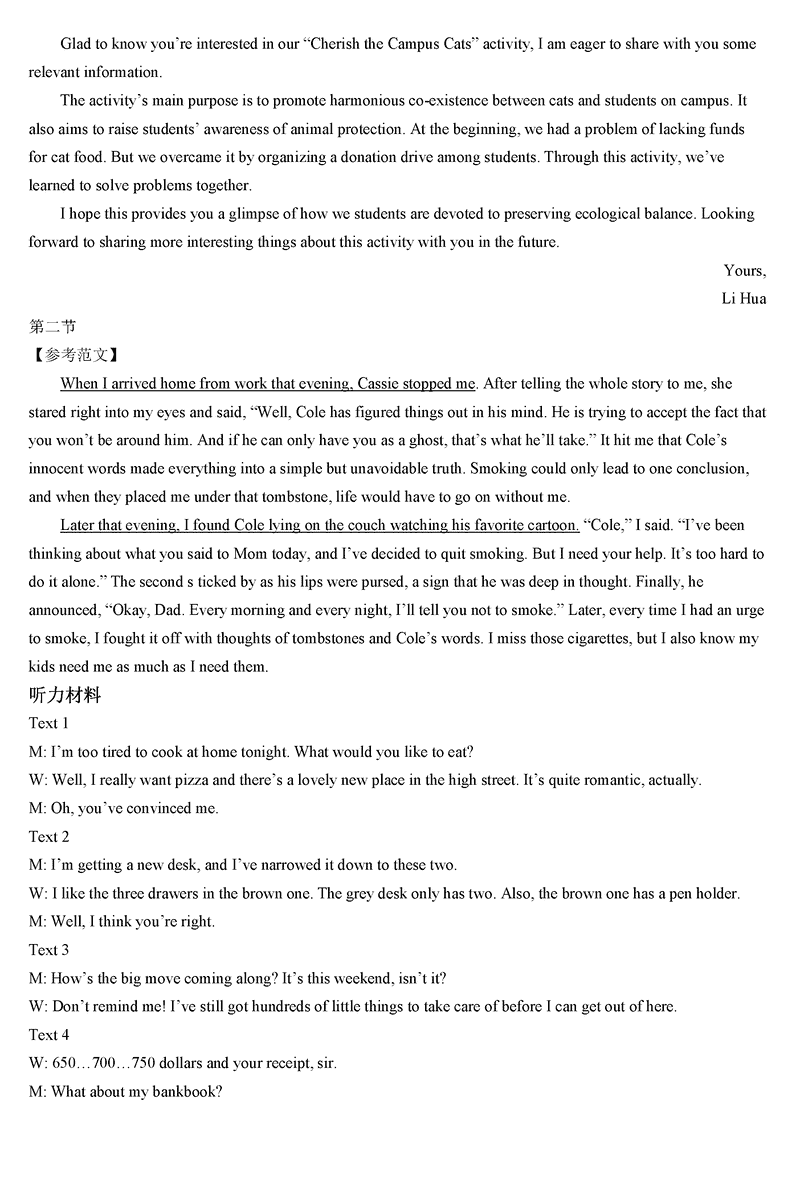 Glad to know you're interested in our "Cherish the Campus Cats" activity, I am eager to share with you some relevant information.

The activity's main purpose is to promote harmonious co-existence between cats and students on campus. It also aims to raise students' awareness of animal protection. At the beginning, we had a problem of lacking funds for cat food. But we overcame it by organizing a donation drive among students. Through this activity, we've learned to solve problems together.

I hope this provides you a glimpse of how we students are devoted to preserving ecological balance. Looking forward to sharing more interesting things about this activity with you in the future.

Yours,

Li Hua

第二节

【参考范文】

When I arrived home from work that evening, Cassie stopped me. After telling the whole story to me, she stared right into my eyes and said, "Well, Cole has figured things out in his mind. He is trying to accept the fact that you won't be around him. And if he can only have you as a ghost, that's what he'll take." It hit me that Cole's innocent words made everything into a simple but unavoidable truth. Smoking could only lead to one conclusion, and when they placed me under that tombstone, life would have to go on without me.

Later that evening, I found Cole lying on the couch watching his favorite cartoon. "Cole," I said. "I've been thinking about what you said to Mom today, and I've decided to quit smoking. But I need your help. It's too hard to do it alone." The second s ticked by as his lips were pursed, a sign that he was deep in thought. Finally, he announced, "Okay, Dad. Every morning and every night, I'll tell you not to smoke." Later, every time I had an urge to smoke, I fought it off with thoughts of tombstones and Cole's words. I miss those cigarettes, but I also know my kids need me as much as I need them.

听力材料

Text 1

M: I'm too tired to cook at home tonight. What would you like to eat?

W: Well, I really want pizza and there's a lovely new place in the high street. It's quite romantic, actually.

M: Oh, you've convinced me.

Text 2

M: I'm getting a new desk, and I've narrowed it down to these two.

W: I like the three drawers in the brown one. The grey desk only has two. Also, the brown one has a pen holder.

M: Well, I think you're right.

Text 3

M: How's the big move coming along? It's this weekend, isn't it?

W: Don't remind me! I've still got hundreds of little things to take care of before I can get out of here.

Text 4

W: 650…700…750 dollars and your receipt, sir.

M: What about my bankbook?